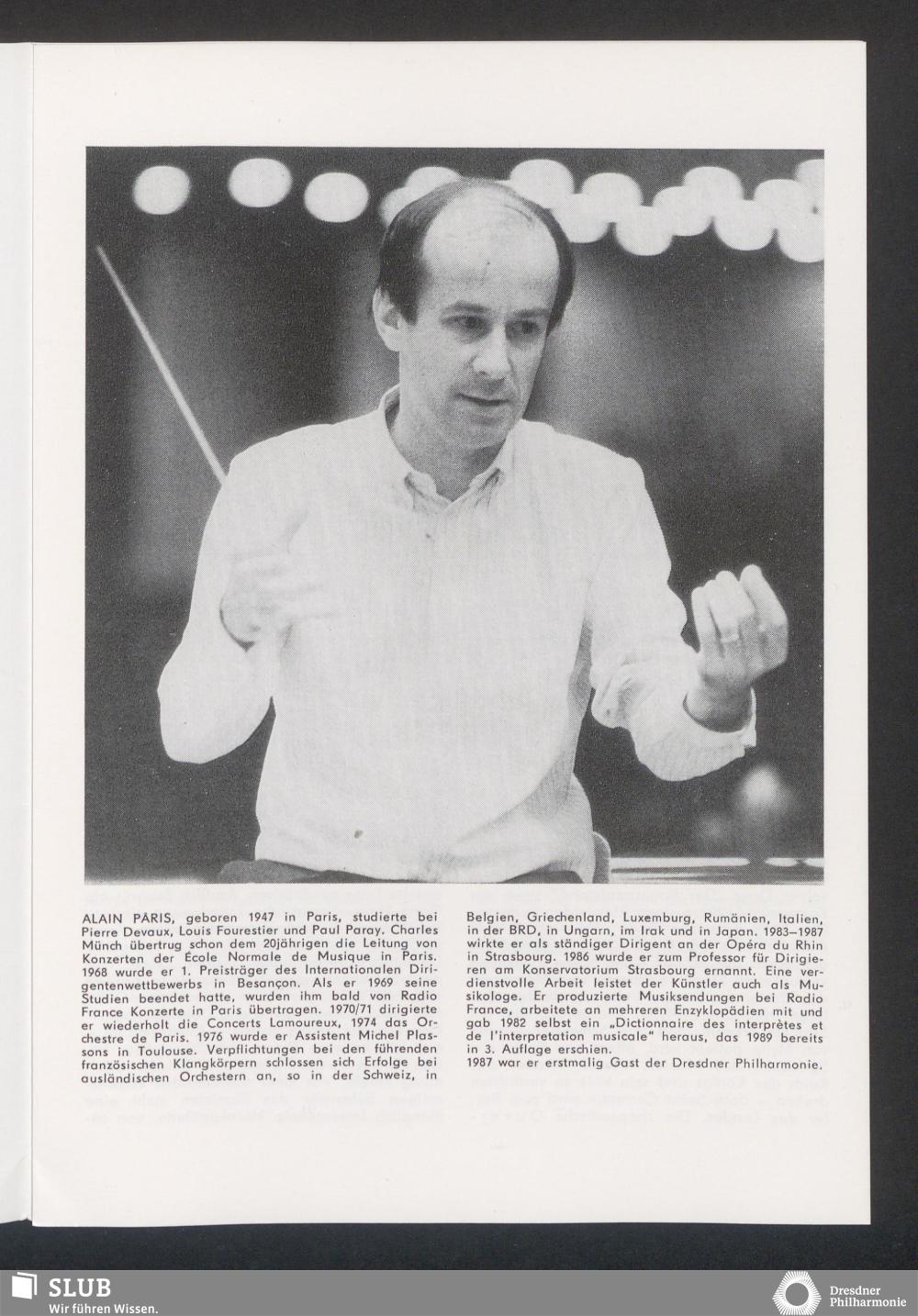 ALAIN PARIS, geboren 1947 in Paris, studierte bei Pierre Devaux, Louis Fourestier und Paul Paray. Charles Münch übertrug schon dem 20jährigen die Leitung von Konzerten der École Normale de Musique in Paris. 1968 wurde er 1. Preisträger des Internationalen Dirigentenwettbewerbs in Besançon. Als er 1969 seine Studien beendet hatte, wurden ihm bald von Radio France Konzerte in Paris übertragen. 1970/71 dirigierte er wiederholt die Concerts Lamoureux, 1974 das Orchestre de Paris. 1976 wurde er Assistent Michel Plassons in Toulouse. Verpflichtungen bei den führenden französischen Klangkörpern schlossen sich Erfolge bei ausländischen Orchestern an, so in der Schweiz, in Belgien, Griechenland, Luxemburg, Rumänien, Italien, in der BRD, in Ungarn, im Irak und in Japan. 1983–1987 wirkte er als ständiger Dirigent an der Opéra du Rhin in Strasbourg. 1986 wurde er zum Professor für Dirigieren am Konservatorium Strasbourg ernannt. Eine verdienstvolle Arbeit leistet der Künstler auch als Musikologe. Er produzierte Musiksendungen bei Radio France, arbeitete an mehreren Enzyklopädien mit und gab 1982 selbst ein „Dictionnaire des interprètes et de l'interpretation musicale" heraus, das 1989 bereits in 3. Auflage erschien.
1987 war er erstmalig Gast der Dresdner Philharmonie.

SLUB
Wir führen Wissen.

Dresdner Philharmonie